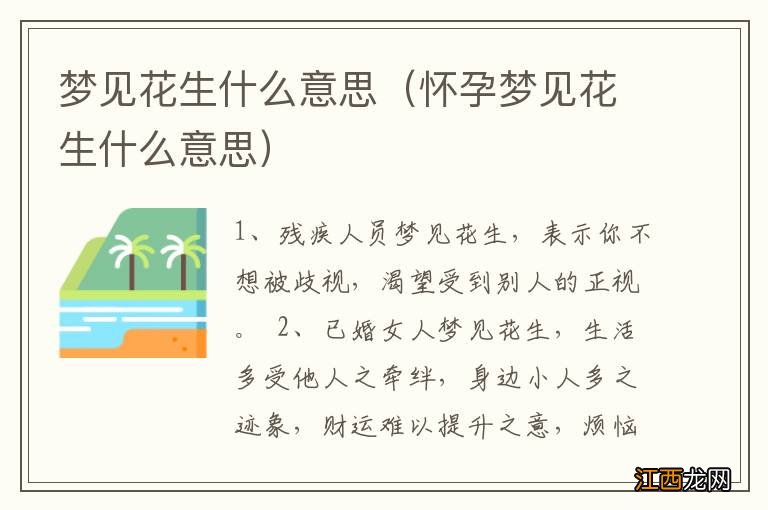 梦见花生什么意思（怀孕梦见花生什么意思）

1、残疾人员梦见花生，表示你不想被歧视，渴望受到别人的正视。 2、已婚女人梦见花生，生活多受他人之牵绊，身边小人多之迹象，财运难以提升之意，烦恼

江西龙网